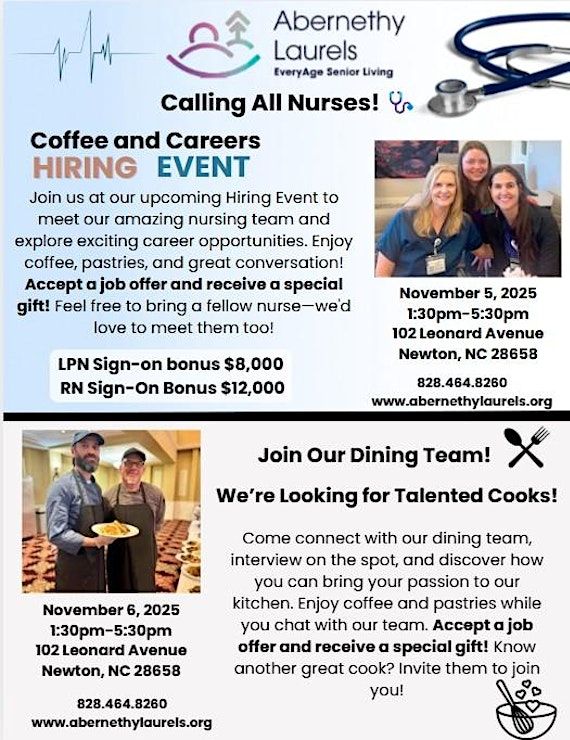 Abernethy Laurels
EveryAge Senior Living

Calling All Nurses!

Coffee and Careers
HIRING EVENT

Join us at our upcoming Hiring Event to meet our amazing nursing team and explore exciting career opportunities. Enjoy coffee, pastries, and great conversation! Accept a job offer and receive a special gift! Feel free to bring a fellow nurse—we'd love to meet them too!

LPN Sign-on bonus $8,000
RN Sign-On Bonus $12,000

November 5, 2025
1:30pm-5:30pm
102 Leonard Avenue
Newton, NC 28658

828.464.8260
www.abernethylaurels.org

November 6, 2025
1:30pm-5:30pm
102 Leonard Avenue
Newton, NC 28658

828.464.8260
www.abernethylaurels.org

Join Our Dining Team!

We're Looking for Talented Cooks!

Come connect with our dining team, interview on the spot, and discover how you can bring your passion to our kitchen. Enjoy coffee and pastries while you chat with our team. Accept a job offer and receive a special gift! Know another great cook? Invite them to join you!